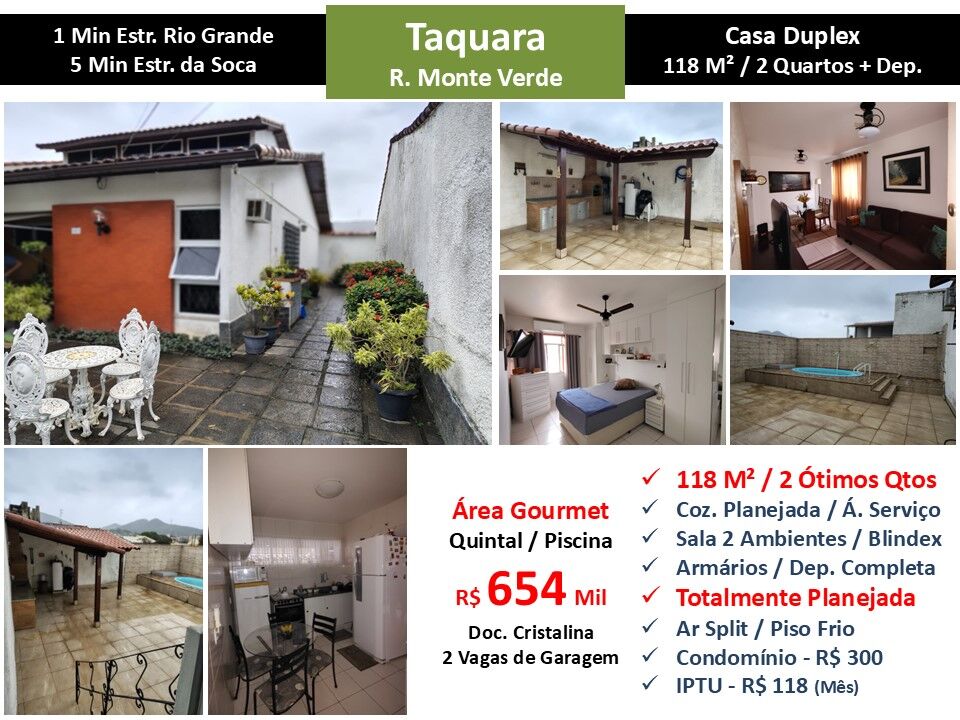 1 Min Estr. Rio Grande
5 Min Estr. da Soca

Taquara
R. Monte Verde

Casa Duplex
118 M² / 2 Quartos + Dep.

Área Gourmet
Quintal / Piscina
R$ 654 Mil
Doc. Cristalina
2 Vagas de Garagem

✓ 118 M² / 2 Ótimos Qtos
✓ Coz. Planejada / Á. Serviço
✓ Sala 2 Ambientes / Blindex
✓ Armários / Dep. Completa
✓ Totalmente Planejada
✓ Ar Split / Piso Frio
✓ Condomínio - R$ 300
✓ IPTU - R$ 118 (Mês)